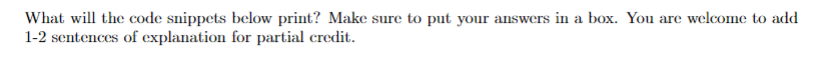 What will the code snippets below print? Make sure to put your answers in a box. You are welcome to add 1-2 sentences of explanation for partial credit.